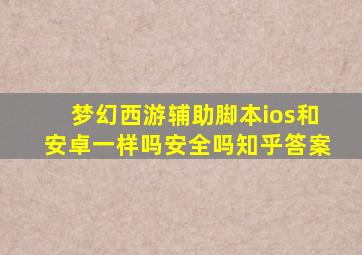 梦幻西游辅助脚本ios和安卓一样吗安全吗知乎答案